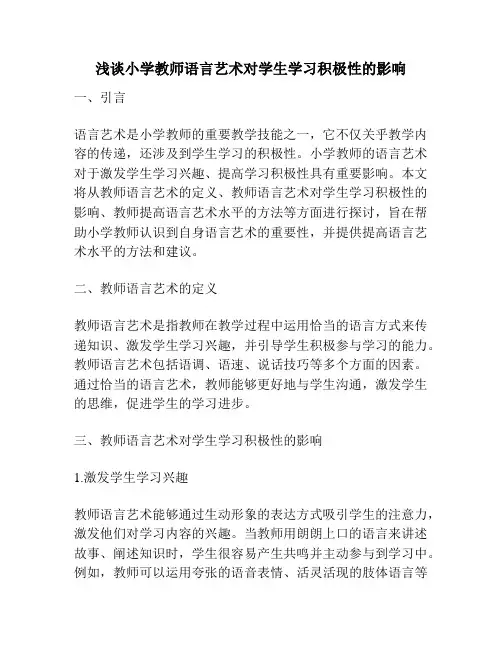 浅谈小学教师语言艺术对学生学习积极性的影响

一、引言

语言艺术是小学教师的重要教学技能之一，它不仅关乎教学内容的传递，还涉及到学生学习的积极性。小学教师的语言艺术对于激发学生学习兴趣、提高学习积极性具有重要影响。本文将从教师语言艺术的定义、教师语言艺术对学生学习积极性的影响、教师提高语言艺术水平的方法等方面进行探讨，旨在帮助小学教师认识到自身语言艺术的重要性，并提供提高语言艺术水平的方法和建议。

二、教师语言艺术的定义

教师语言艺术是指教师在教学过程中运用恰当的语言方式来传递知识、激发学生学习兴趣，并引导学生积极参与学习的能力。教师语言艺术包括语调、语速、说话技巧等多个方面的因素。通过恰当的语言艺术，教师能够更好地与学生沟通，激发学生的思维，促进学生的学习进步。

三、教师语言艺术对学生学习积极性的影响

1.激发学生学习兴趣

教师语言艺术能够通过生动形象的表达方式吸引学生的注意力，激发他们对学习内容的兴趣。当教师用朗朗上口的语言来讲述故事、阐述知识时，学生很容易产生共鸣并主动参与到学习中。例如，教师可以运用夸张的语音表情、活灵活现的肢体语言等